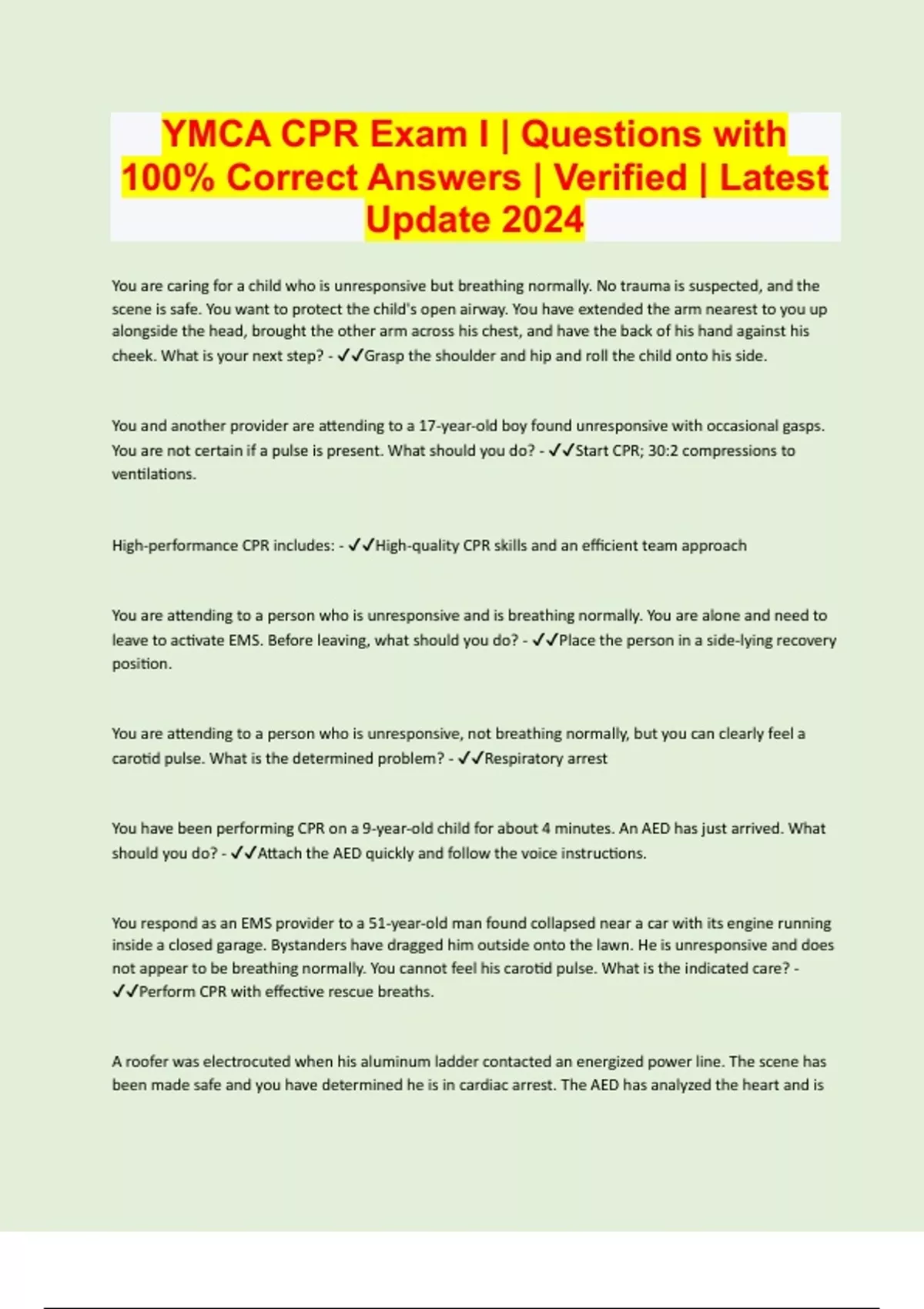 YMCA CPR Exam I | Questions with 100% Correct Answers | Verified | Latest Update 2024

You are caring for a child who is unresponsive but breathing normally. No trauma is suspected, and the scene is safe. You want to protect the child's open airway. You have extended the arm nearest to you up alongside the head, brought the other arm across his chest, and have the back of his hand against his cheek. What is your next step? - ✓✓Grasp the shoulder and hip and roll the child onto his side.

You and another provider are attending to a 17-year-old boy found unresponsive with occasional gasps. You are not certain if a pulse is present. What should you do? - ✓✓Start CPR; 30:2 compressions to ventilations.

High-performance CPR includes: - ✓✓High-quality CPR skills and an efficient team approach

You are attending to a person who is unresponsive and is breathing normally. You are alone and need to leave to activate EMS. Before leaving, what should you do? - ✓✓Place the person in a side-lying recovery position.

You are attending to a person who is unresponsive, not breathing normally, but you can clearly feel a carotid pulse. What is the determined problem? - ✓✓Respiratory arrest

You have been performing CPR on a 9-year-old child for about 4 minutes. An AED has just arrived. What should you do? - ✓✓Attach the AED quickly and follow the voice instructions.

You respond as an EMS provider to a 51-year-old man found collapsed near a car with its engine running inside a closed garage. Bystanders have dragged him outside onto the lawn. He is unresponsive and does not appear to be breathing normally. You cannot feel his carotid pulse. What is the indicated care? - ✓✓Perform CPR with effective rescue breaths.

A roofer was electrocuted when his aluminum ladder contacted an energized power line. The scene has been made safe and you have determined he is in cardiac arrest. The AED has analyzed the heart and is